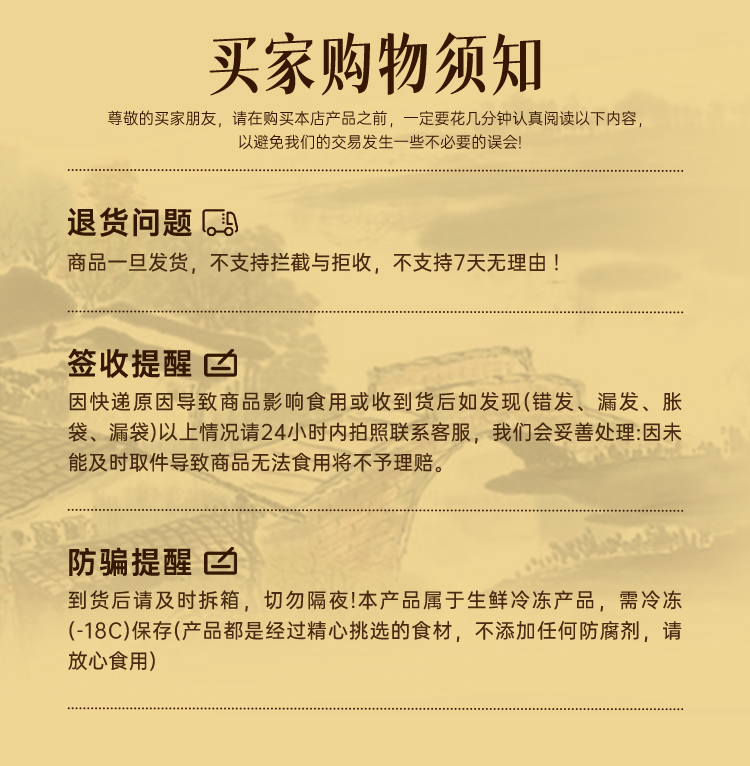 买家购物须知

尊敬的买家朋友，请在购买本店产品之前，一定要花几分钟认真阅读以下内容，以避免我们的交易发生一些不必要的误会!

退货问题

商品一旦发货，不支持拦截与拒收，不支持7天无理由！

签收提醒

因快递原因导致商品影响食用或收到货后如发现(错发、漏发、胀袋、漏袋)以上情况请24小时内拍照联系客服，我们会妥善处理:因未能及时取件导致商品无法食用将不予理赔。

防骗提醒

到货后请及时拆箱，切勿隔夜!本产品属于生鲜冷冻产品，需冷冻(-18C)保存(产品都是经过精心挑选的食材，不添加任何防腐剂，请放心食用)